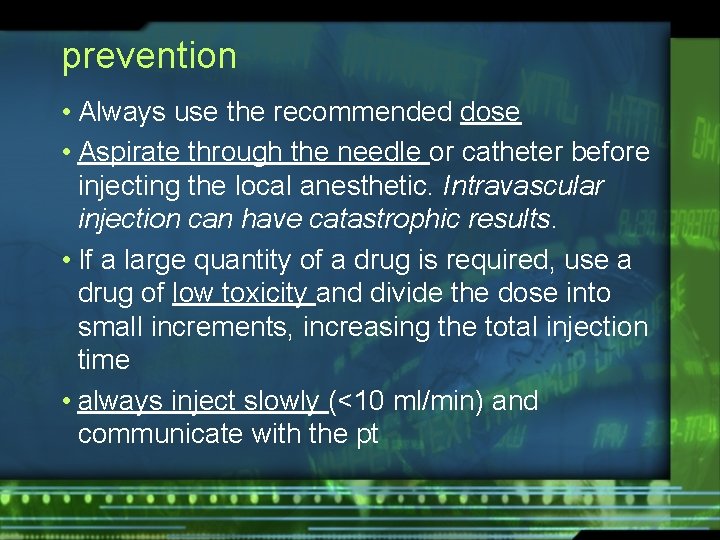 prevention

• Always use the recommended dose

• Aspirate through the needle or catheter before injecting the local anesthetic. Intravascular injection can have catastrophic results.

• If a large quantity of a drug is required, use a drug of low toxicity and divide the dose into small increments, increasing the total injection time

• always inject slowly (<10 ml/min) and communicate with the pt